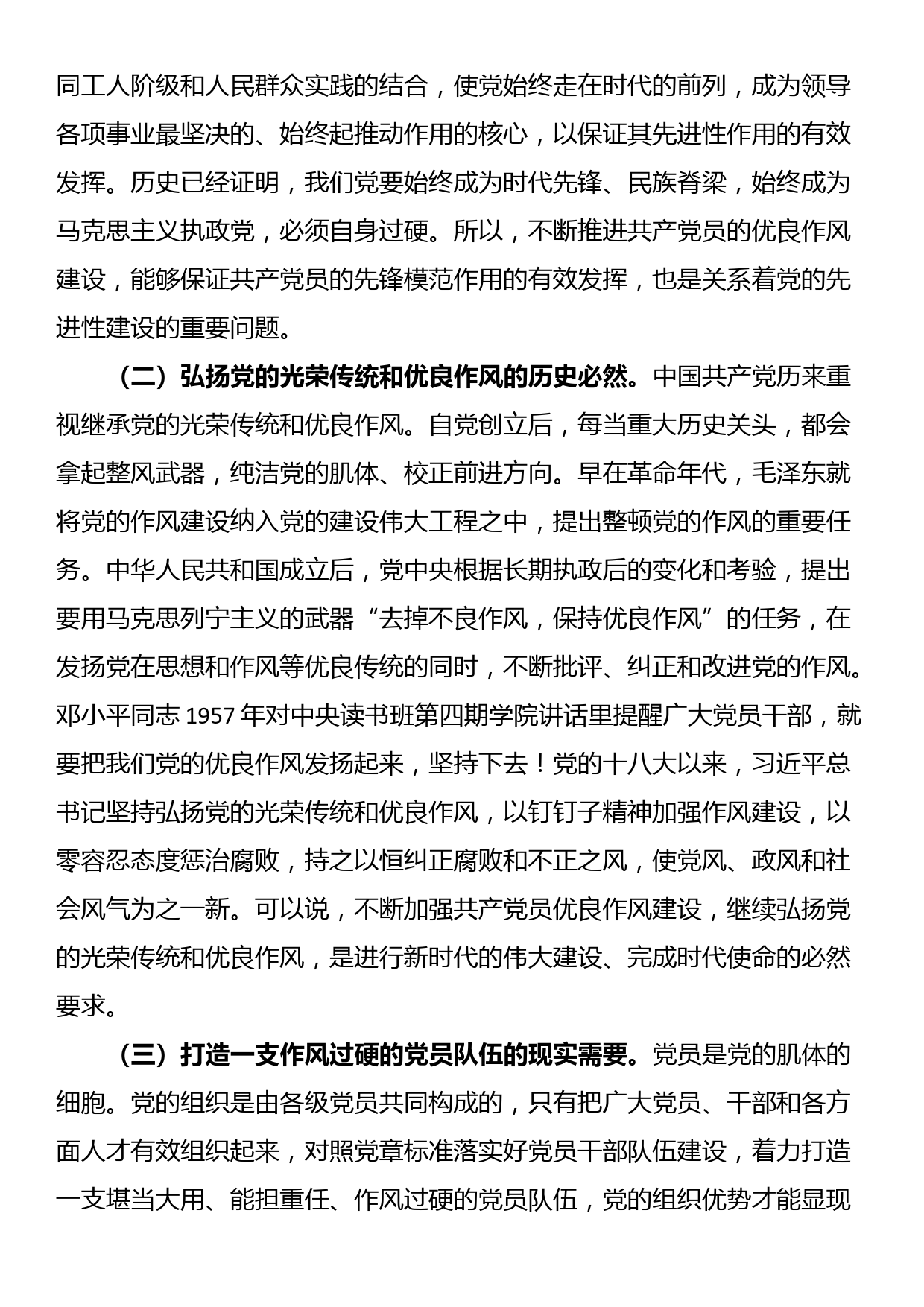 同工人阶级和人民群众实践的结合，使党始终走在时代的前列，成为领导各项事业最坚决的、始终起推动作用的核心，以保证其先进性作用的有效发挥。历史已经证明，我们党要始终成为时代先锋、民族脊梁，始终成为马克思主义执政党，必须自身过硬。所以，不断推进共产党员的优良作风建设，能够保证共产党员的先锋模范作用的有效发挥，也是关系着党的先进性建设的重要问题。

（二）弘扬党的光荣传统和优良作风的历史必然。中国共产党历来重视继承党的光荣传统和优良作风。自党创立后，每当重大历史关头，都会拿起整风武器，纯洁党的肌体、校正前进方向。早在革命年代，毛泽东就将党的作风建设纳入党的建设伟大工程之中，提出整顿党的作风的重要任务。中华人民共和国成立后，党中央根据长期执政后的变化和考验，提出要用马克思列宁主义的武器“去掉不良作风，保持优良作风”的任务，在发扬党在思想和作风等优良传统的同时，不断批评、纠正和改进党的作风。邓小平同志 1957 年对中央读书班第四期学院讲话里提醒广大党员干部，就要把我们党的优良作风发扬起来，坚持下去！党的十八大以来，习近平总书记坚持弘扬党的光荣传统和优良作风，以钉钉子精神加强作风建设，以零容忍态度惩治腐败，持之以恒纠正腐败和不正之风，使党风、政风和社会风气为之一新。可以说，不断加强共产党员优良作风建设，继续弘扬党的光荣传统和优良作风，是进行新时代的伟大建设、完成时代使命的必然要求。

（三）打造一支作风过硬的党员队伍的现实需要。党员是党的肌体的细胞。党的组织是由各级党员共同构成的，只有把广大党员、干部和各方面人才有效组织起来，对照党章标准落实好党员干部队伍建设，着力打造一支堪当大用、能担重任、作风过硬的党员队伍，党的组织优势才能显现